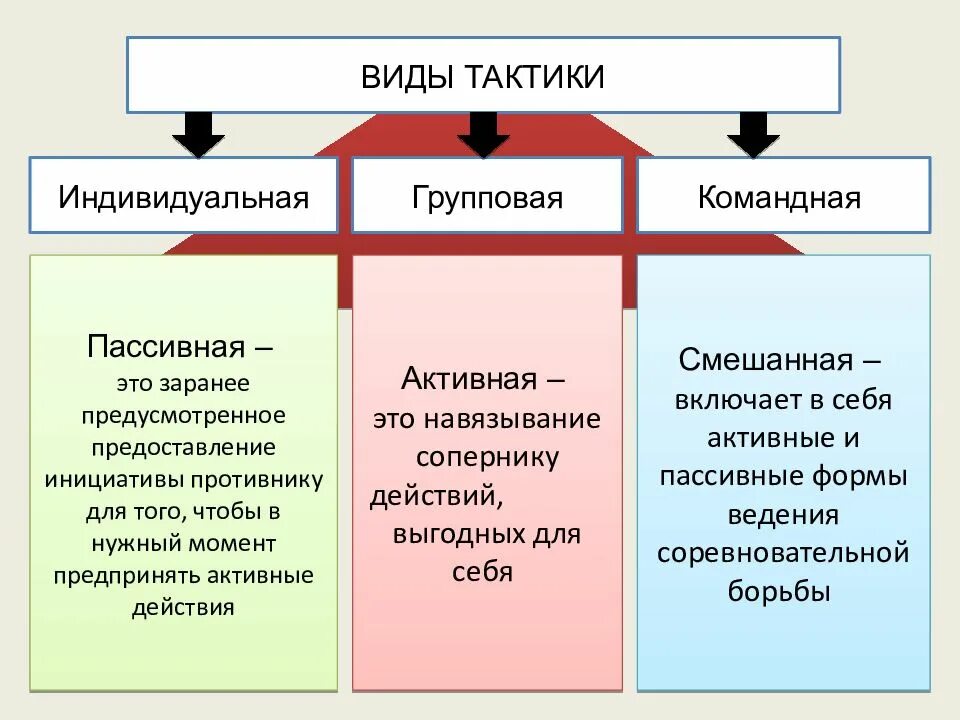 ВИДЫ ТАКТИКИ

Индивидуальная

Групповая

Командная

Пассивная – это заранее предусмотренное предоставление инициативы противнику для того, чтобы в нужный момент предпринять активные действия

Активная – это навязывание сопернику действий, выгодных для себя

Смешанная – включает в себя активные и пассивные формы ведения соревновательной борьбы